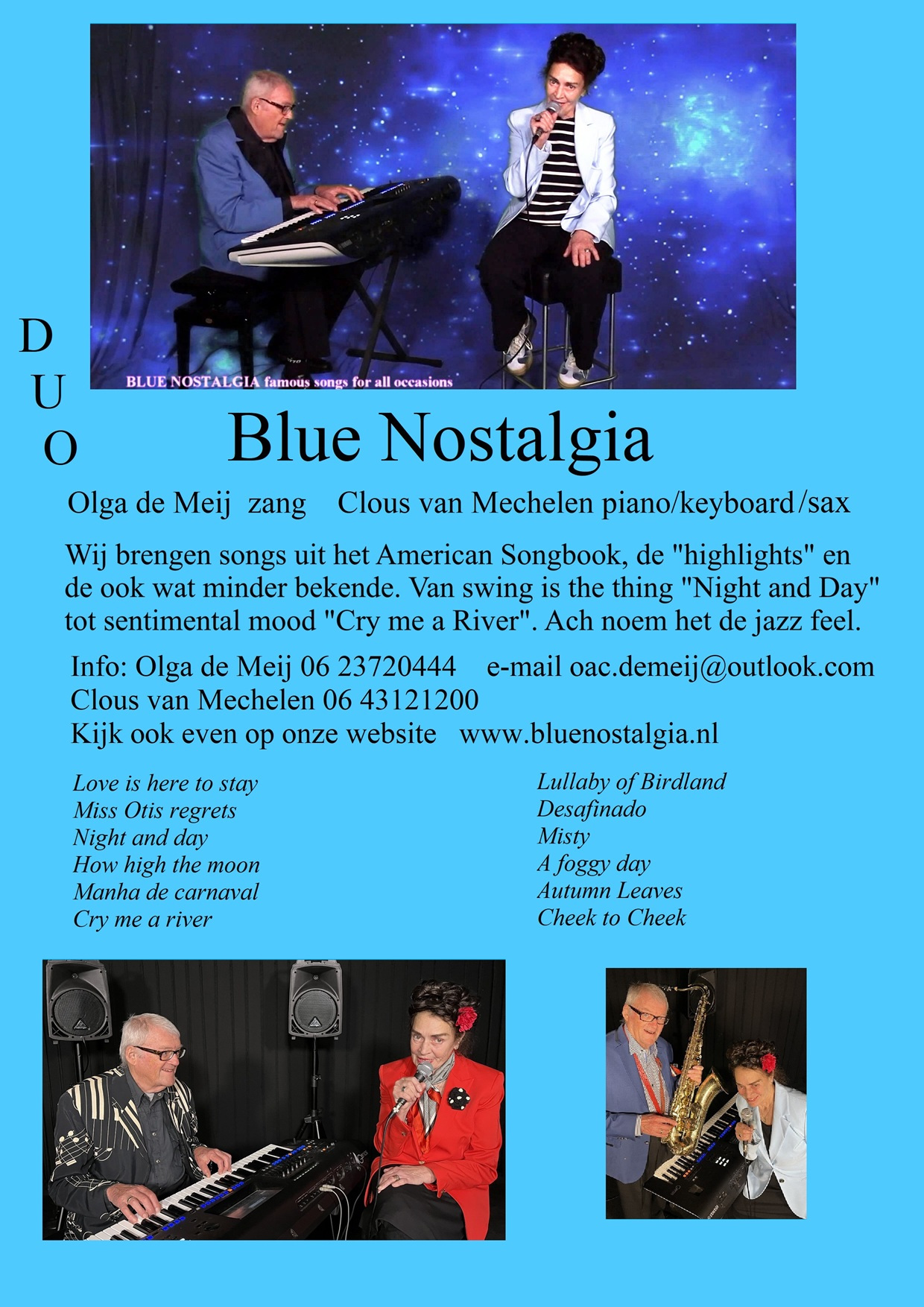 BLUE NOSTALGIA famous songs for all occasions

D
U
O

Blue Nostalgia

Olga de Meij zang Clous van Mechelen piano/keyboard/sax

Wij brengen songs uit het American Songbook, de "highlights" en de ook wat minder bekende. Van swing is the thing "Night and Day" tot sentimental mood "Cry me a River". Ach noem het de jazz feel.

Info: Olga de Meij 06 23720444 e-mail oac.demeij@outlook.com
Clous van Mechelen 06 43121200
Kijk ook even op onze website www.bluenostalgia.nl

Love is here to stay
Miss Otis regrets
Night and day
How high the moon
Manha de carnaval
Cry me a river

Lullaby of Birdland
Desafinado
Misty
A foggy day
Autumn Leaves
Cheek to Cheek